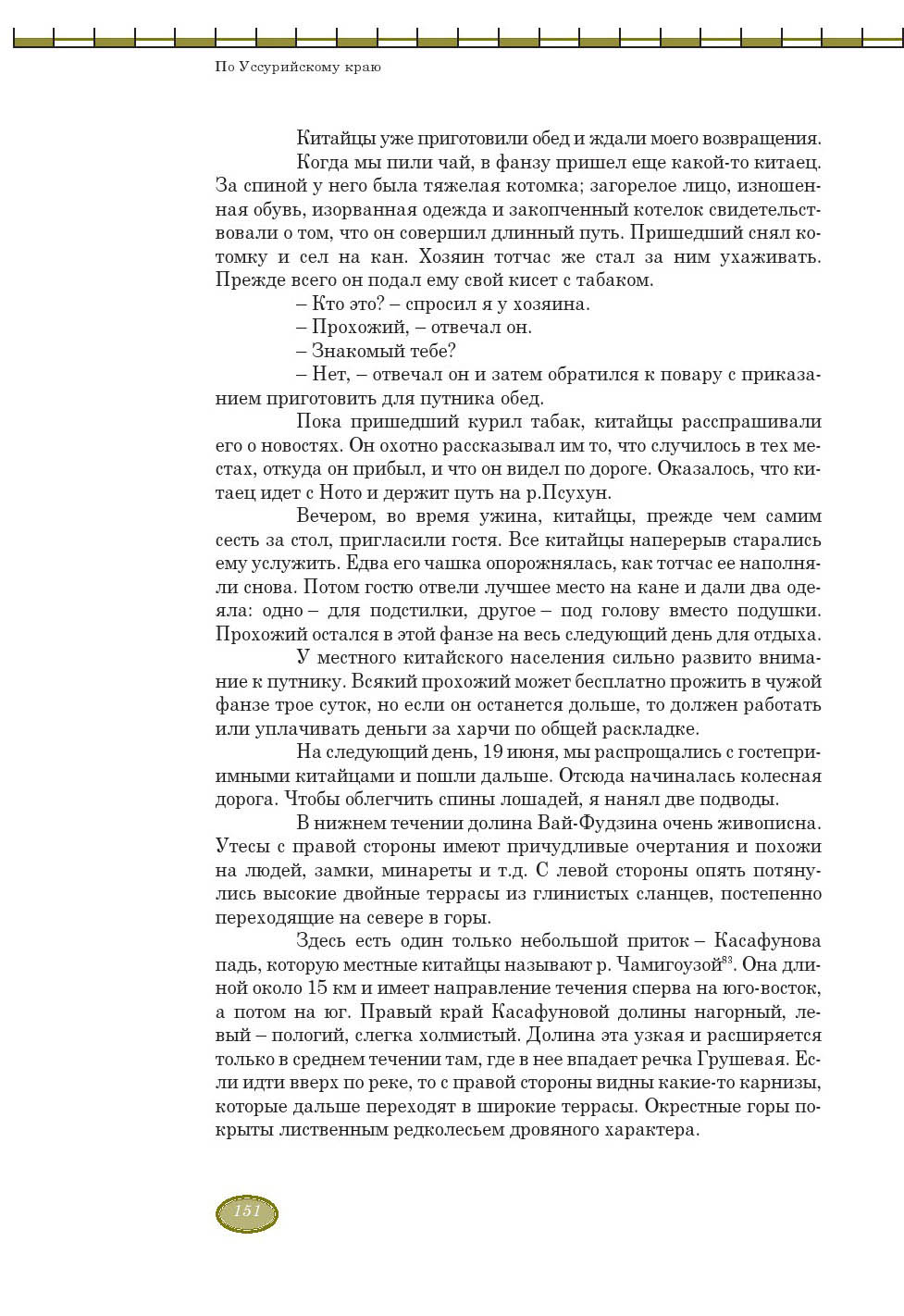 По Уссурийскому краю

Китайцы уже приготовили обед и ждали моего возвращения.

Когда мы пили чай, в фанзу пришел еще какой-то китаец. За спиной у него была тяжелая котомка; загорелое лицо, изношенная обувь, изорванная одежда и закопченный котелок свидетельствовали о том, что он совершил длинный путь. Пришедший снял котомку и сел на кан. Хозяин тотчас же стал за ним ухаживать. Прежде всего он подал ему свой кисет с табаком.

– Кто это? – спросил я у хозяина.

– Прохожий, – отвечал он.

– Знакомый тебе?

– Нет, – отвечал он и затем обратился к повару с приказанием приготовить для путника обед.

Пока пришедший курил табак, китайцы расспрашивали его о новостях. Он охотно рассказывал им то, что случилось в тех местах, откуда он прибыл, и что он видел по дороге. Оказалось, что китаец идет с Ното и держит путь на р.Псухун.

Вечером, во время ужина, китайцы, прежде чем самим сесть за стол, пригласили гостя. Все китайцы наперерыв старались ему услужить. Едва его чашка опорожнялась, как тотчас ее наполняли снова. Потом гостю отвели лучшее место на кане и дали два одеяла: одно – для подстилки, другое – под голову вместо подушки. Прохожий остался в этой фанзе на весь следующий день для отдыха.

У местного китайского населения сильно развито внимание к путнику. Всякий прохожий может бесплатно прожить в чужой фанзе трое суток, но если он останется дольше, то должен работать или уплачивать деньги за харчи по общей раскладке.

На следующий день, 19 июня, мы распрощались с гостеприимными китайцами и пошли дальше. Отсюда начиналась колесная дорога. Чтобы облегчить спины лошадей, я нанял две подводы.

В нижнем течении долина Вай-Фудзина очень живописна. Утесы с правой стороны имеют причудливые очертания и похожи на людей, замки, минареты и т.д. С левой стороны опять потянулись высокие двойные террасы из глинистых сланцев, постепенно переходящие на севере в горы.

Здесь есть один только небольшой приток – Касафунова падь, которую местные китайцы называют р. Чамигоузой$^{83}$. Она длиной около 15 км и имеет направление течения сперва на юго-восток, а потом на юг. Правый край Касафуновой долины нагорный, левый – пологий, слегка холмистый. Долина эта узкая и расширяется только в среднем течении там, где в нее впадает речка Грушевая. Если идти вверх по реке, то с правой стороны видны какие-то карнизы, которые дальше переходят в широкие террасы. Окрестные горы покрыты лиственным редколесьем дровяного характера.

151